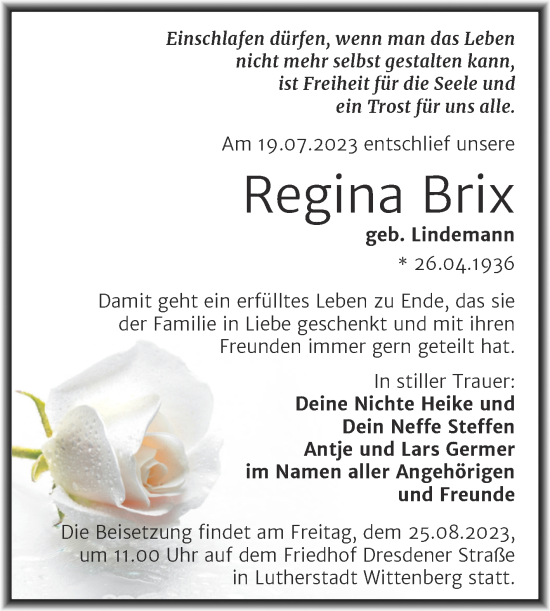 Einschlafen dürfen, wenn man das Leben nicht mehr selbst gestalten kann, ist Freiheit für die Seele und ein Trost für uns alle.

Am 19.07.2023 entschlief unsere

Regina Brix

geb. Lindemann

* 26.04.1936

Damit geht ein erfülltes Leben zu Ende, das sie der Familie in Liebe geschenkt und mit ihren Freunden immer gern geteilt hat.

In stiller Trauer:
Deine Nichte Heike und
Dein Neffe Steffen
Antje und Lars Germer
im Namen aller Angehörigen
und Freunde

Die Beisetzung findet am Freitag, dem 25.08.2023, um 11.00 Uhr auf dem Friedhof Dresdener Straße in Lutherstadt Wittenberg statt.